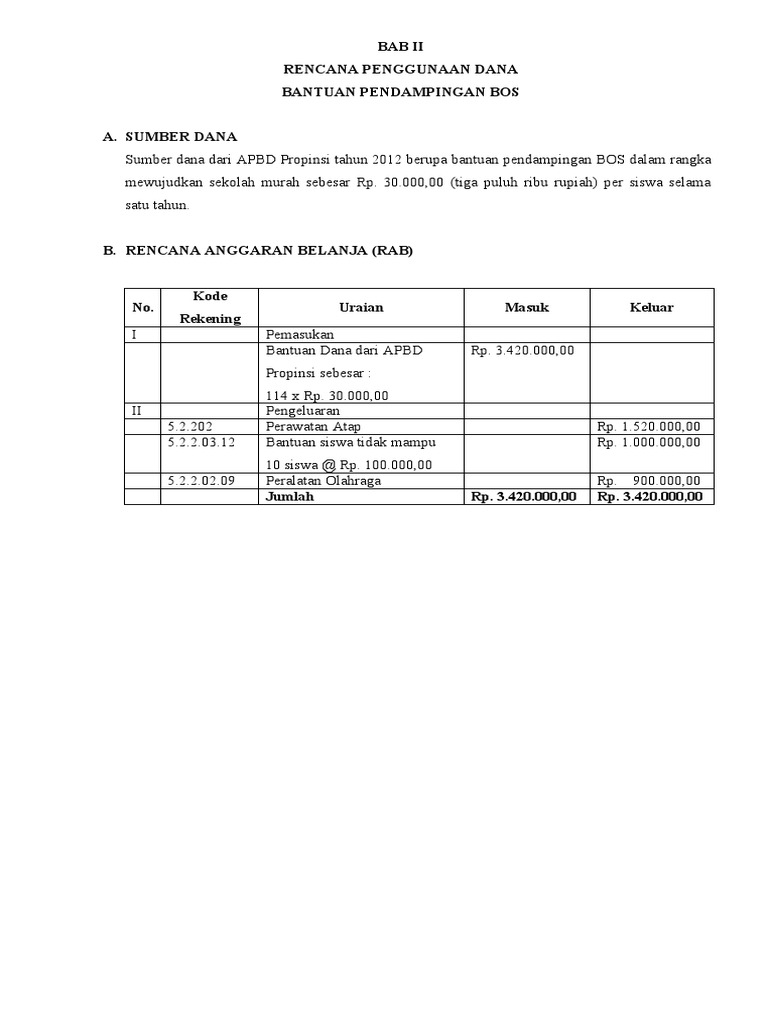 BAB II
RENCANA PENGGUNAAN DANA
BANTUAN PENDAMPINGAN BOS

A. SUMBER DANA

Sumber dana dari APBD Propinsi tahun 2012 berupa bantuan pendampingan BOS dalam rangka mewujudkan sekolah murah sebesar Rp. 30.000,00 (tiga puluh ribu rupiah) per siswa selama satu tahun.

B. RENCANA ANGGARAN BELANJA (RAB)

| No. | Kode Rekening | Uraian | Masuk | Keluar |
|---|---|---|---|---|
| I | | Pemasukan | | |
| | | Bantuan Dana dari APBD Propinsi sebesar : 114 x Rp. 30.000,00 | Rp. 3.420.000,00 | |
| II | | Pengeluaran | | |
| | 5.2.202 | Perawatan Atap | | Rp. 1.520.000,00 |
| | 5.2.2.03.12 | Bantuan siswa tidak mampu 10 siswa @ Rp. 100.000,00 | | Rp. 1.000.000,00 |
| | 5.2.2.02.09 | Peralatan Olahraga | | Rp. 900.000,00 |
| | | Jumlah | Rp. 3.420.000,00 | Rp. 3.420.000,00 |